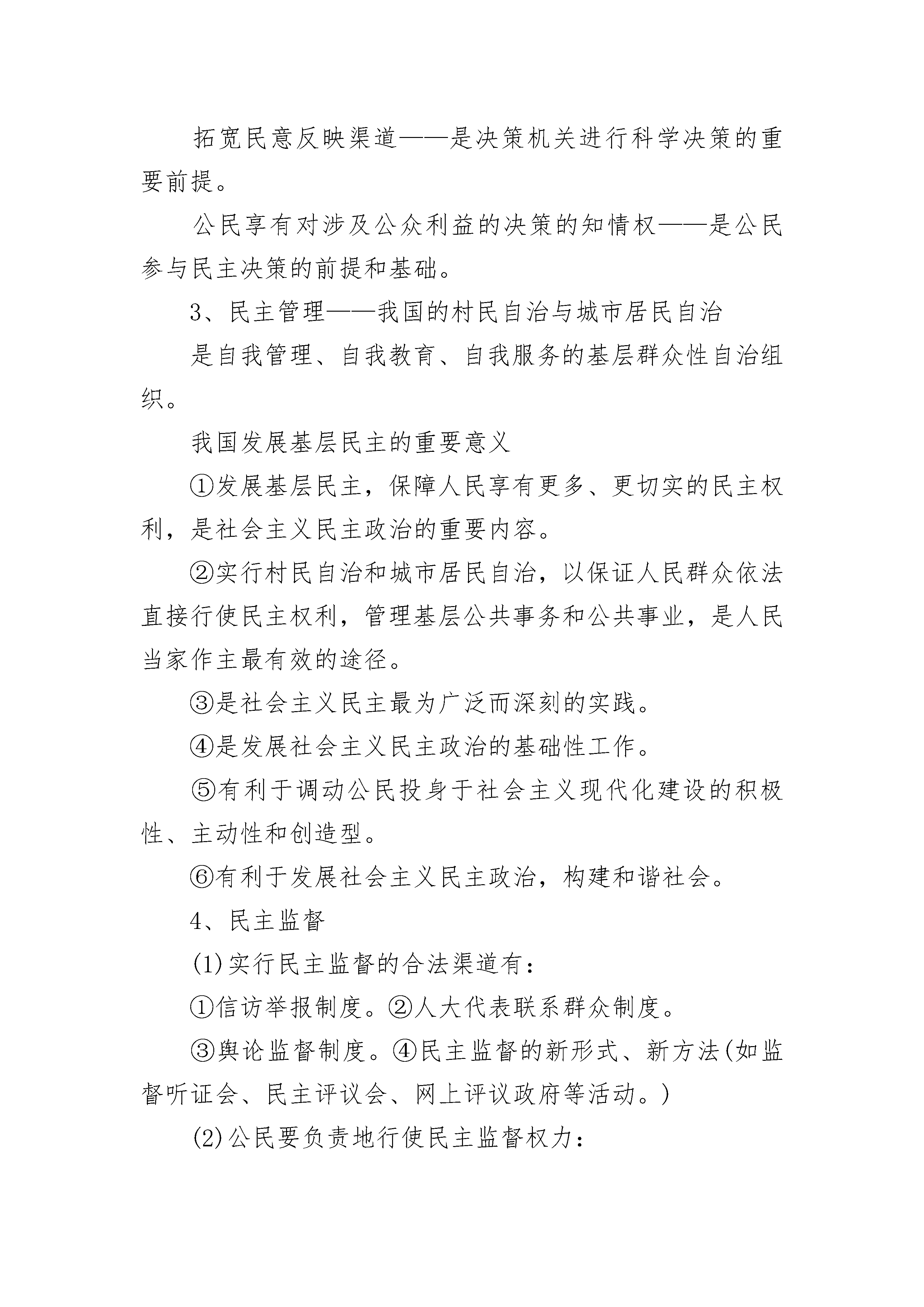 拓宽民意反映渠道——是决策机关进行科学决策的重要前提。

公民享有对涉及公众利益的决策的知情权——是公民参与民主决策的前提和基础。

3、民主管理——我国的村民自治与城市居民自治

是自我管理、自我教育、自我服务的基层群众性自治组织。

我国发展基层民主的重要意义

①发展基层民主，保障人民享有更多、更切实的民主权利，是社会主义民主政治的重要内容。

②实行村民自治和城市居民自治，以保证人民群众依法直接行使民主权利，管理基层公共事务和公共事业，是人民当家作主最有效的途径。

③是社会主义民主最为广泛而深刻的实践。

④是发展社会主义民主政治的基础性工作。

⑤有利于调动公民投身于社会主义现代化建设的积极性、主动性和创造型。

⑥有利于发展社会主义民主政治，构建和谐社会。

4、民主监督

(1)实行民主监督的合法渠道有：

①信访举报制度。②人大代表联系群众制度。

③舆论监督制度。④民主监督的新形式、新方法(如监督听证会、民主评议会、网上评议政府等活动。)

(2)公民要负责地行使民主监督权力：